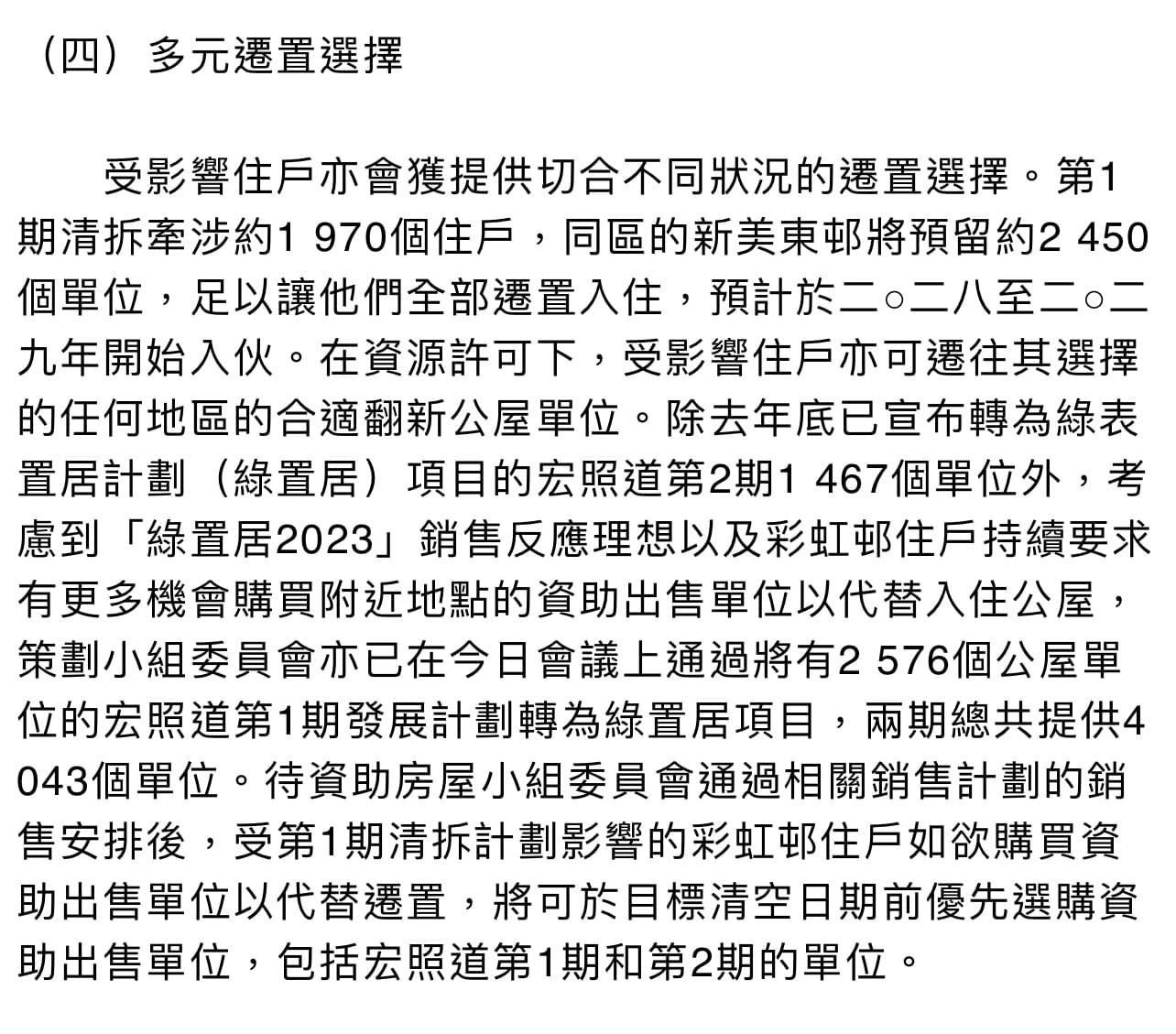 （四）多元遷置選擇

受影響住戶亦會獲提供切合不同狀況的遷置選擇。第1期清拆牽涉約1 970個住戶，同區的新美東邨將預留約2 450個單位，足以讓他們全部遷置入住，預計於二○二八至二○二九年開始入伙。在資源許可下，受影響住戶亦可遷往其選擇的任何地區的合適翻新公屋單位。除去年底已宣布轉為綠表置居計劃（綠置居）項目的宏照道第2期1 467個單位外，考慮到「綠置居2023」銷售反應理想以及彩虹邨住戶持續要求有更多機會購買附近地點的資助出售單位以代替入住公屋，策劃小組委員會亦已在今日會議上通過將有2 576個公屋單位的宏照道第1期發展計劃轉為綠置居項目，兩期總共提供4 043個單位。待資助房屋小組委員會通過相關銷售計劃的銷售安排後，受第1期清拆計劃影響的彩虹邨住戶如欲購買資助出售單位以代替遷置，將可於目標清空日期前優先選購資助出售單位，包括宏照道第1期和第2期的單位。